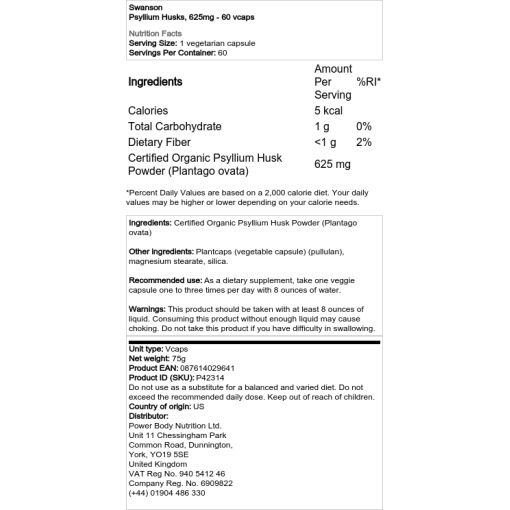 Swanson
Psyllium Husks, 625mg - 60 vcaps

Nutrition Facts
Serving Size: 1 vegetarian capsule
Servings Per Container: 60

| Ingredients | Amount Per Serving | %RI* |
|---|---|---|
| Calories | 5 kcal | |
| Total Carbohydrate | 1 g | 0% |
| Dietary Fiber | <1 g | 2% |
| Certified Organic Psyllium Husk Powder (Plantago ovata) | 625 mg | |

*Percent Daily Values are based on a 2,000 calorie diet. Your daily values may be higher or lower depending on your calorie needs.

Ingredients: Certified Organic Psyllium Husk Powder (Plantago ovata)

Other ingredients: Plantcaps (vegetable capsule) (pullulan), magnesium stearate, silica.

Recommended use: As a dietary supplement, take one veggie capsule one to three times per day with 8 ounces of water.

Warnings: This product should be taken with at least 8 ounces of liquid. Consuming this product without enough liquid may cause choking. Do not take this product if you have difficulty in swallowing.

Unit type: Vcaps
Net weight: 75g
Product EAN: 087614029641
Product ID (SKU): P42314
Do not use as a substitute for a balanced and varied diet. Do not exceed the recommended daily dose. Keep out of reach of children.
Country of origin: US
Distributor:
Power Body Nutrition Ltd.
Unit 11 Chessingham Park
Common Road, Dunnington,
York, YO19 5SE
United Kingdom
VAT Reg No. 940 5412 46
Company Reg. No. 6909822
(+44) 01904 486 330